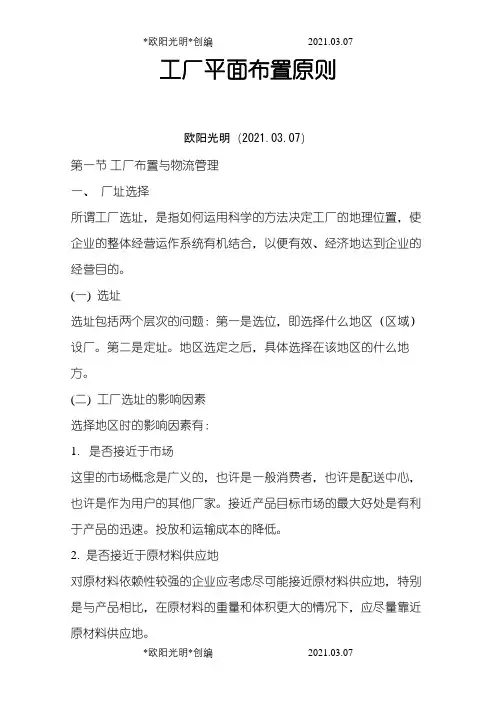 *欧阳光明*创编 2021.03.07

工厂平面布置原则

欧阳光明（2021.03.07）

第一节 工厂布置与物流管理

一、 厂址选择

所谓工厂选址，是指如何运用科学的方法决定工厂的地理位置，使企业的整体经营运作系统有机结合，以便有效、经济地达到企业的经营目的。

(一) 选址

选址包括两个层次的问题：第一是选位，即选择什么地区（区域）设厂。第二是定址。地区选定之后，具体选择在该地区的什么地方。

(二) 工厂选址的影响因素

选择地区时的影响因素有：

1. 是否接近于市场

这里的市场概念是广义的，也许是一般消费者，也许是配送中心，也许是作为用户的其他厂家。接近产品目标市场的最大好处是有利于产品的迅速。投放和运输成本的降低。

2. 是否接近于原材料供应地

对原材料依赖性较强的企业应考虑尽可能接近原材料供应地，特别是与产品相比，在原材料的重量和体积更大的情况下，应尽量靠近原材料供应地。

*欧阳光明*创编 2021.03.07